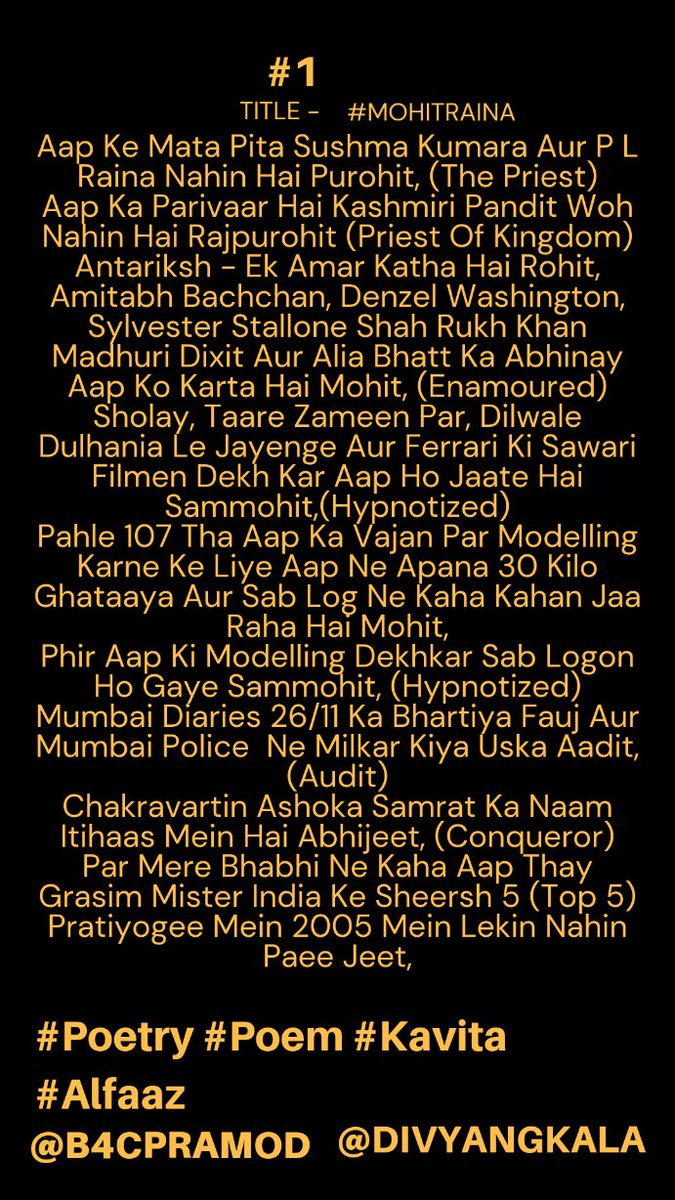 #1

TITLE - #MOHITRAINA

Aap Ke Mata Pita Sushma Kumara Aur P L Raina Nahin Hai Purohit, (The Priest)
Aap Ka Parivaar Hai Kashmiri Pandit Woh Nahin Hai Rajpurohit (Priest Of Kingdom)
Antariksh - Ek Amar Katha Hai Rohit,
Amitabh Bachchan, Denzel Washington, Sylvester Stallone Shah Rukh Khan Madhuri Dixit Aur Alia Bhatt Ka Abhinay Aap Ko Karta Hai Mohit, (Enamoured)
Sholay, Taare Zameen Par, Dilwale Dulhania Le Jayenge Aur Ferrari Ki Sawari Filmen Dekh Kar Aap Ho Jaate Hai Sammohit,(Hypnotized)
Pahle 107 Tha Aap Ka Vajan Par Modelling Karne Ke Liye Aap Ne Apana 30 Kilo Ghataaya Aur Sab Log Ne Kaha Kahan Jaa Raha Hai Mohit,
Phir Aap Ki Modelling Dekhkar Sab Logon Ho Gaye Sammohit, (Hypnotized)
Mumbai Diaries 26/11 Ka Bhartiya Fauj Aur Mumbai Police Ne Milkar Kiya Uska Aadit, (Audit)
Chakravartin Ashoka Samrat Ka Naam Itihaas Mein Hai Abhijeet, (Conqueror)
Par Mere Bhabhi Ne Kaha Aap Thay Grasim Mister India Ke Sheersh 5 (Top 5) Pratiyogee Mein 2005 Mein Lekin Nahin Paee Jeet,

#Poetry #Poem #Kavita #Alfaaz
@B4CPRAMOD @DIVYANGKALA